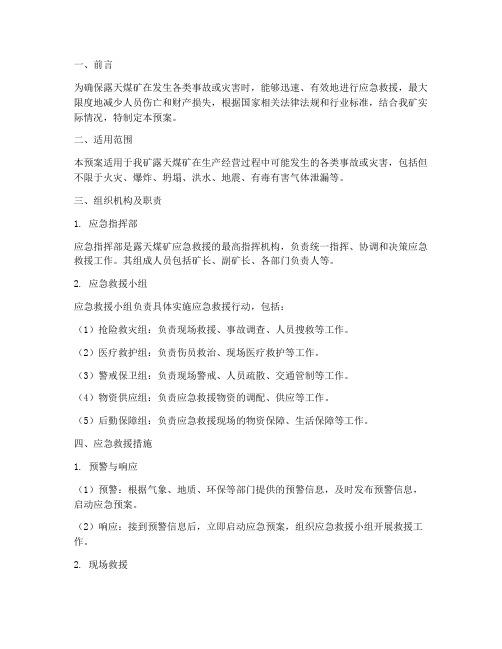 一、前言

为确保露天煤矿在发生各类事故或灾害时，能够迅速、有效地进行应急救援，最大限度地减少人员伤亡和财产损失，根据国家相关法律法规和行业标准，结合我矿实际情况，特制定本预案。

二、适用范围

本预案适用于我矿露天煤矿在生产经营过程中可能发生的各类事故或灾害，包括但不限于火灾、爆炸、坍塌、洪水、地震、有毒有害气体泄漏等。

三、组织机构及职责

1. 应急指挥部

应急指挥部是露天煤矿应急救援的最高指挥机构，负责统一指挥、协调和决策应急救援工作。其组成人员包括矿长、副矿长、各部门负责人等。

2. 应急救援小组

应急救援小组负责具体实施应急救援行动，包括：

（1）抢险救灾组：负责现场救援、事故调查、人员搜救等工作。

（2）医疗救护组：负责伤员救治、现场医疗救护等工作。

（3）警戒保卫组：负责现场警戒、人员疏散、交通管制等工作。

（4）物资供应组：负责应急救援物资的调配、供应等工作。

（5）后勤保障组：负责应急救援现场的物资保障、生活保障等工作。

四、应急救援措施

1. 预警与响应

（1）预警：根据气象、地质、环保等部门提供的预警信息，及时发布预警信息，启动应急预案。

（2）响应：接到预警信息后，立即启动应急预案，组织应急救援小组开展救援工作。

2. 现场救援